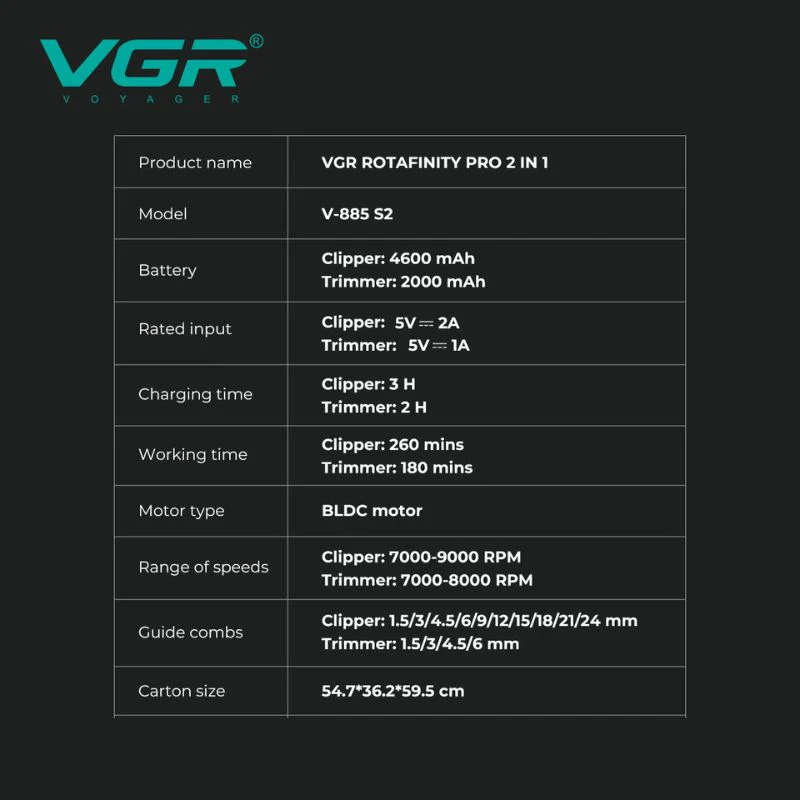 VGR®
VOYAGER

| Product name | VGR ROTAFINITY PRO 2 IN 1 |
|---|---|
| Model | V-885 S2 |
| Battery | Clipper: 4600 mAh Trimmer: 2000 mAh |
| Rated input | Clipper: 5V ⎓ 2A Trimmer: 5V ⎓ 1A |
| Charging time | Clipper: 3 H Trimmer: 2 H |
| Working time | Clipper: 260 mins Trimmer: 180 mins |
| Motor type | BLDC motor |
| Range of speeds | Clipper: 7000-9000 RPM Trimmer: 7000-8000 RPM |
| Guide combs | Clipper: 1.5/3/4.5/6/9/12/15/18/21/24 mm Trimmer: 1.5/3/4.5/6 mm |
| Carton size | 54.7*36.2*59.5 cm |